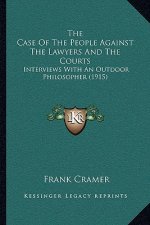 The Case Of The People Against The Lawyers And The Courts
Interviews With An Outdoor Philosopher (1915)

KR

Frank Cramer

Kessinger Legacy Reprints